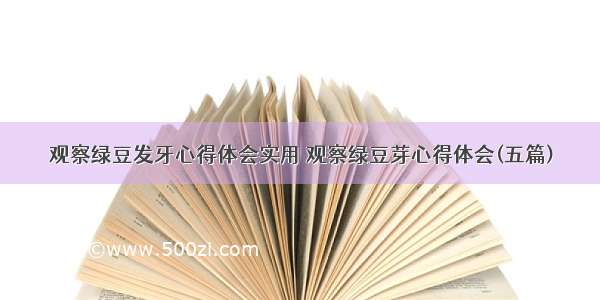 观察绿豆发牙心得体会实用 观察绿豆芽心得体会(五篇)

©www.500zi.com